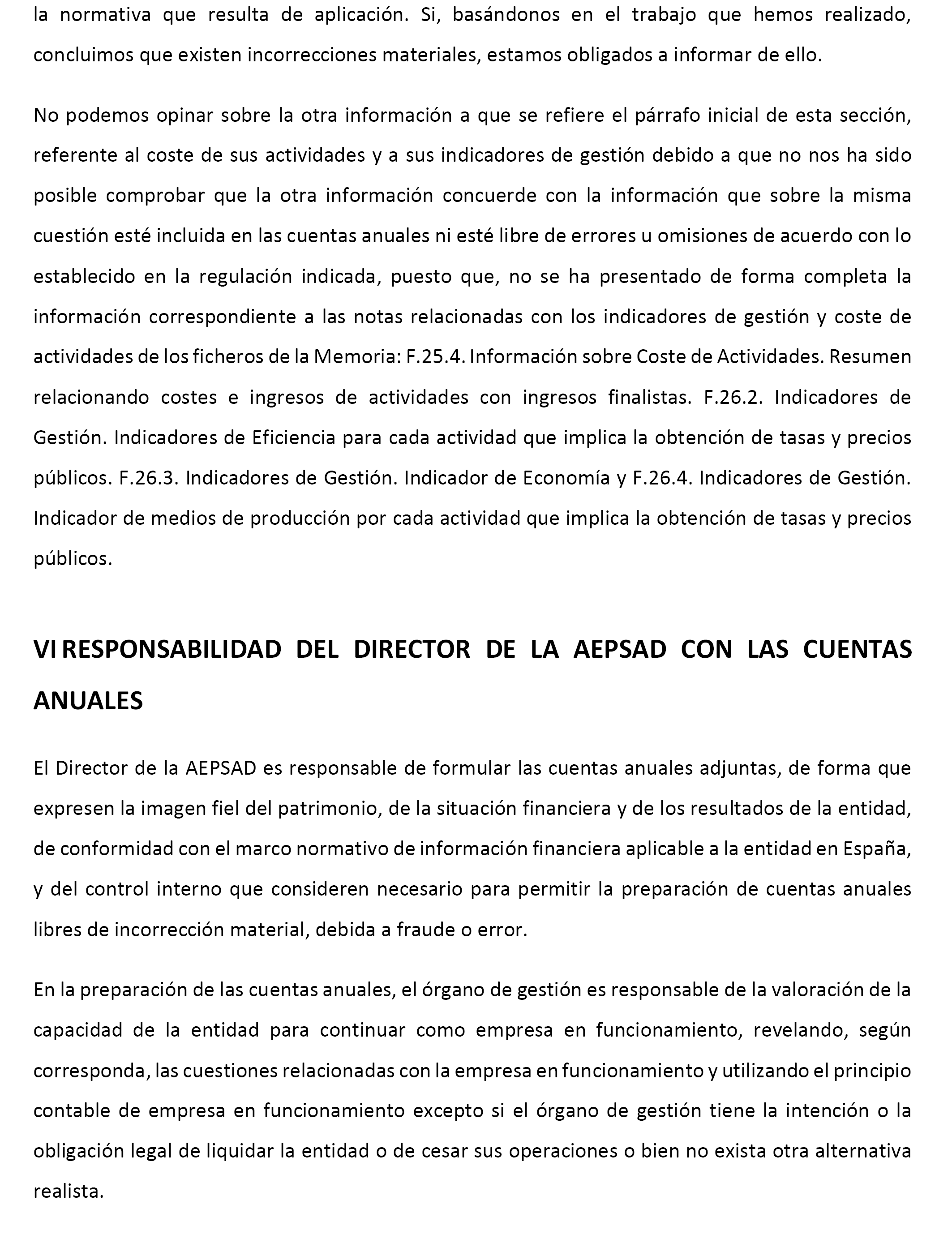 la normativa que resulta de aplicación. Si, basándonos en el trabajo que hemos realizado, concluimos que existen incorrecciones materiales, estamos obligados a informar de ello.

No podemos opinar sobre la otra información a que se refiere el párrafo inicial de esta sección, referente al coste de sus actividades y a sus indicadores de gestión debido a que no nos ha sido posible comprobar que la otra información concuerde con la información que sobre la misma cuestión esté incluida en las cuentas anuales ni esté libre de errores u omisiones de acuerdo con lo establecido en la regulación indicada, puesto que, no se ha presentado de forma completa la información correspondiente a las notas relacionadas con los indicadores de gestión y coste de actividades de los ficheros de la Memoria: F.25.4. Información sobre Coste de Actividades. Resumen relacionando costes e ingresos de actividades con ingresos finalistas. F.26.2. Indicadores de Gestión. Indicadores de Eficiencia para cada actividad que implica la obtención de tasas y precios públicos. F.26.3. Indicadores de Gestión. Indicador de Economía y F.26.4. Indicadores de Gestión. Indicador de medios de producción por cada actividad que implica la obtención de tasas y precios públicos.

VI RESPONSABILIDAD DEL DIRECTOR DE LA AEPSAD CON LAS CUENTAS ANUALES

El Director de la AEPSAD es responsable de formular las cuentas anuales adjuntas, de forma que expresen la imagen fiel del patrimonio, de la situación financiera y de los resultados de la entidad, de conformidad con el marco normativo de información financiera aplicable a la entidad en España, y del control interno que consideren necesario para permitir la preparación de cuentas anuales libres de incorrección material, debida a fraude o error.

En la preparación de las cuentas anuales, el órgano de gestión es responsable de la valoración de la capacidad de la entidad para continuar como empresa en funcionamiento, revelando, según corresponda, las cuestiones relacionadas con la empresa en funcionamiento y utilizando el principio contable de empresa en funcionamiento excepto si el órgano de gestión tiene la intención o la obligación legal de liquidar la entidad o de cesar sus operaciones o bien no exista otra alternativa realista.